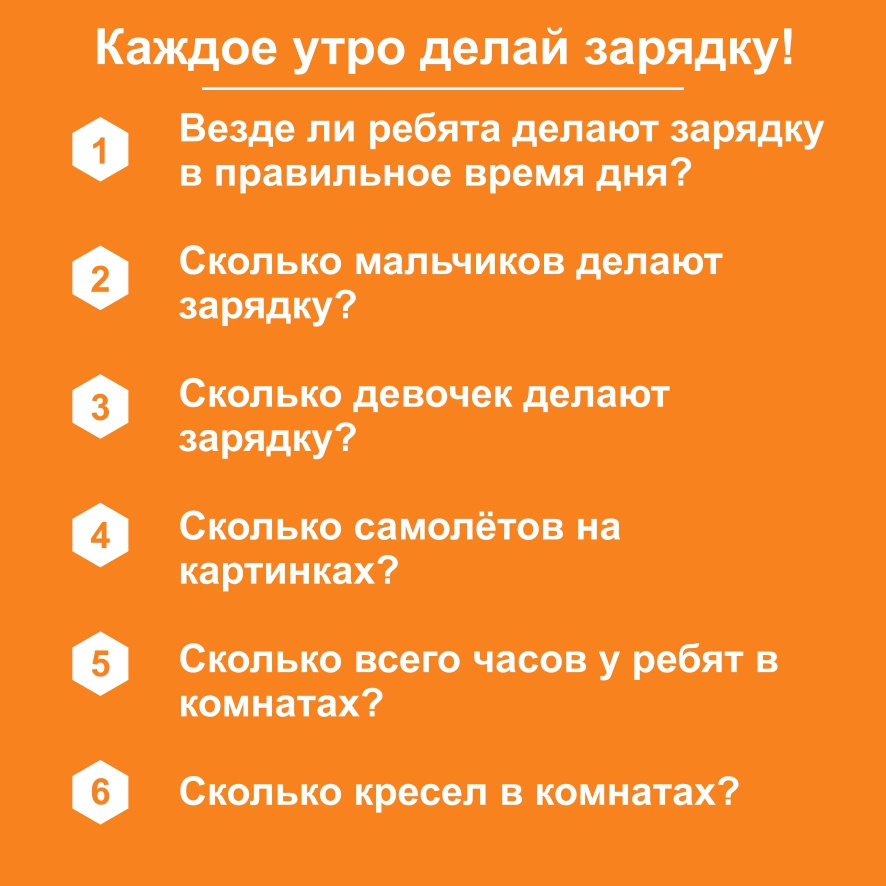 Каждое утро делай зарядку!

1 Везде ли ребята делают зарядку в правильное время дня?

2 Сколько мальчиков делают зарядку?

3 Сколько девочек делают зарядку?

4 Сколько самолётов на картинках?

5 Сколько всего часов у ребят в комнатах?

6 Сколько кресел в комнатах?